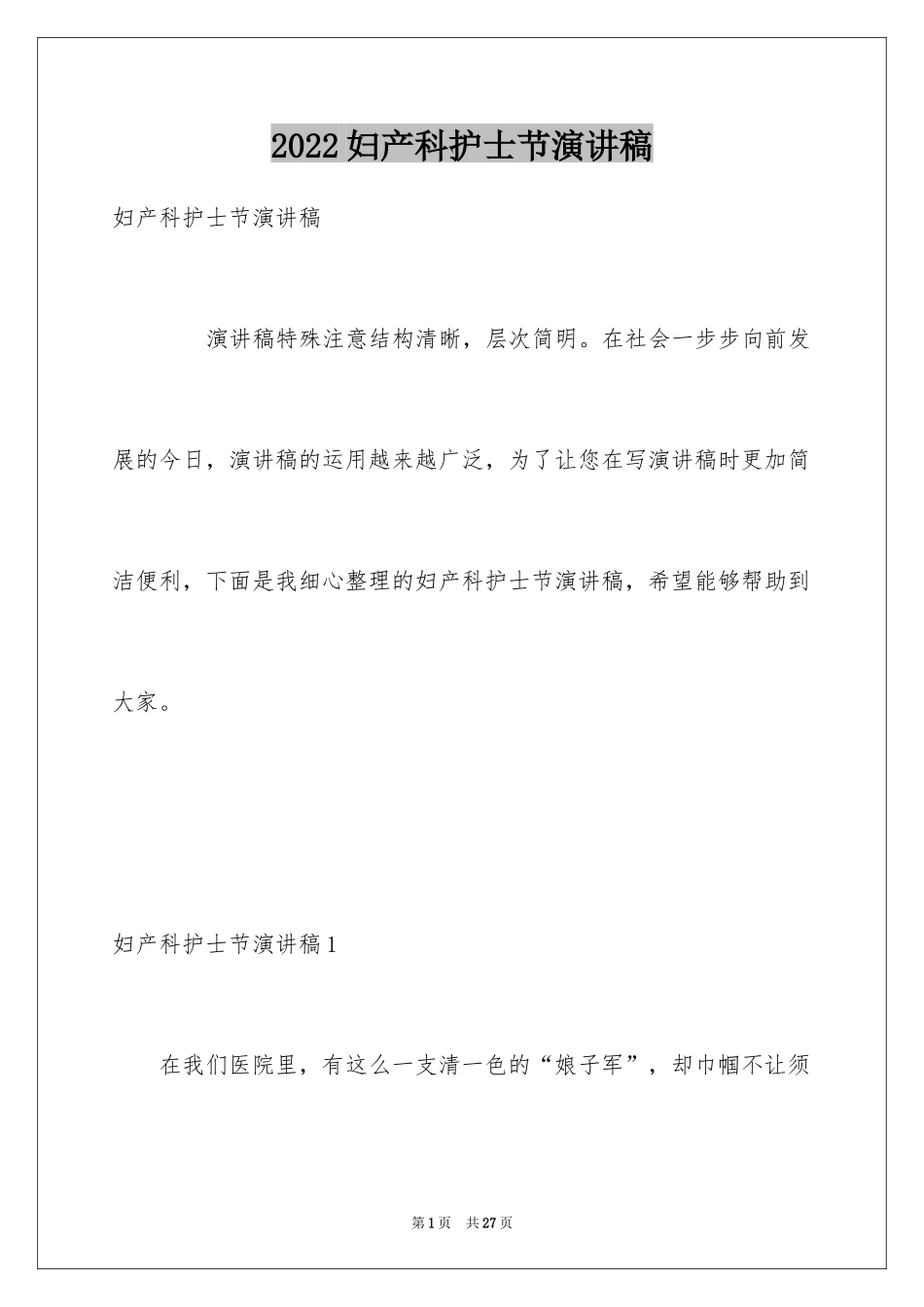 2022妇产科护士节演讲稿

妇产科护士节演讲稿

演讲稿特殊注意结构清晰，层次简明。在社会一步步向前发展的今日，演讲稿的运用越来越广泛，为了让您在写演讲稿时更加简洁便利，下面是我细心整理的妇产科护士节演讲稿，希望能够帮助到大家。

妇产科护士节演讲稿1

在我们医院里，有这么一支清一色的“娘子军”，却巾帼不让须

第1页 共27页